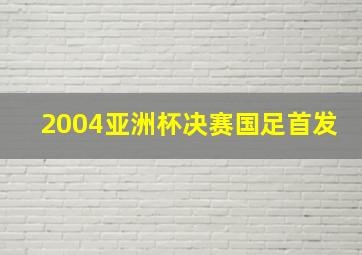 2004亚洲杯决赛国足首发